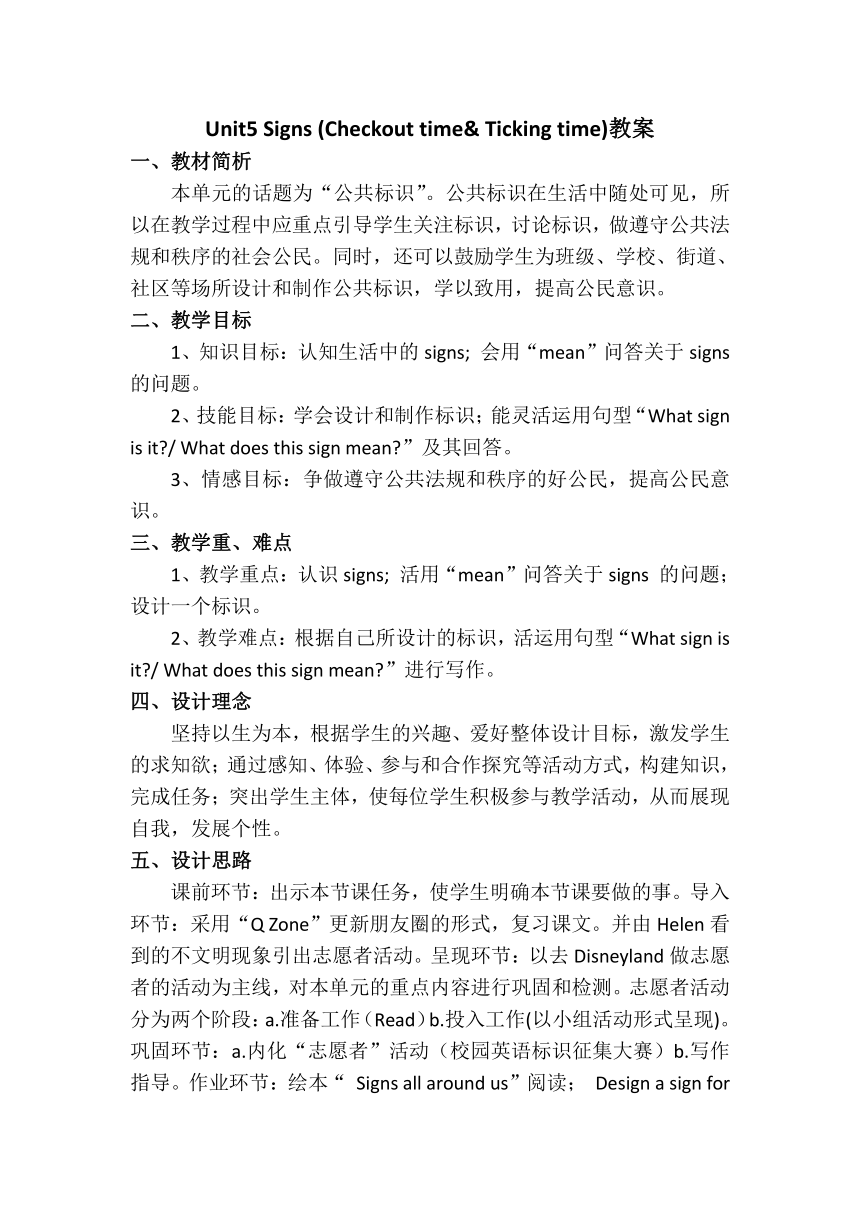 Unit5 Signs (Checkout time& Ticking time)教案

一、教材简析

本单元的话题为“公共标识”。公共标识在生活中随处可见，所以在教学过程中应重点引导学生关注标识，讨论标识，做遵守公共法规和秩序的社会公民。同时，还可以鼓励学生为班级、学校、街道、社区等场所设计和制作公共标识，学以致用，提高公民意识。

二、教学目标

1、知识目标：认知生活中的 signs; 会用“mean”问答关于 signs 的问题。

2、技能目标：学会设计和制作标识；能灵活运用句型“What sign is it?/ What does this sign mean?”及其回答。

3、情感目标：争做遵守公共法规和秩序的好公民，提高公民意识。

三、教学重、难点

1、教学重点：认识 signs; 活用“mean”问答关于 signs 的问题；设计一个标识。

2、教学难点：根据自己所设计的标识，活运用句型“What sign is it?/ What does this sign mean?”进行写作。

四、设计理念

坚持以生为本，根据学生的兴趣、爱好整体设计目标，激发学生的求知欲；通过感知、体验、参与和合作探究等活动方式，构建知识，完成任务；突出学生主体，使每位学生积极参与教学活动，从而展现自我，发展个性。

五、设计思路

课前环节：出示本节课任务，使学生明确本节课要做的事。导入环节：采用“Q Zone”更新朋友圈的形式，复习课文。并由 Helen 看到的不文明现象引出志愿者活动。呈现环节：以去 Disneyland 做志愿者的活动为主线，对本单元的重点内容进行巩固和检测。志愿者活动分为两个阶段：a.准备工作（Read）b.投入工作(以小组活动形式呈现)。巩固环节：a.内化“志愿者”活动（校园英语标识征集大赛）b.写作指导。作业环节：绘本“ Signs all around us”阅读； Design a sign for